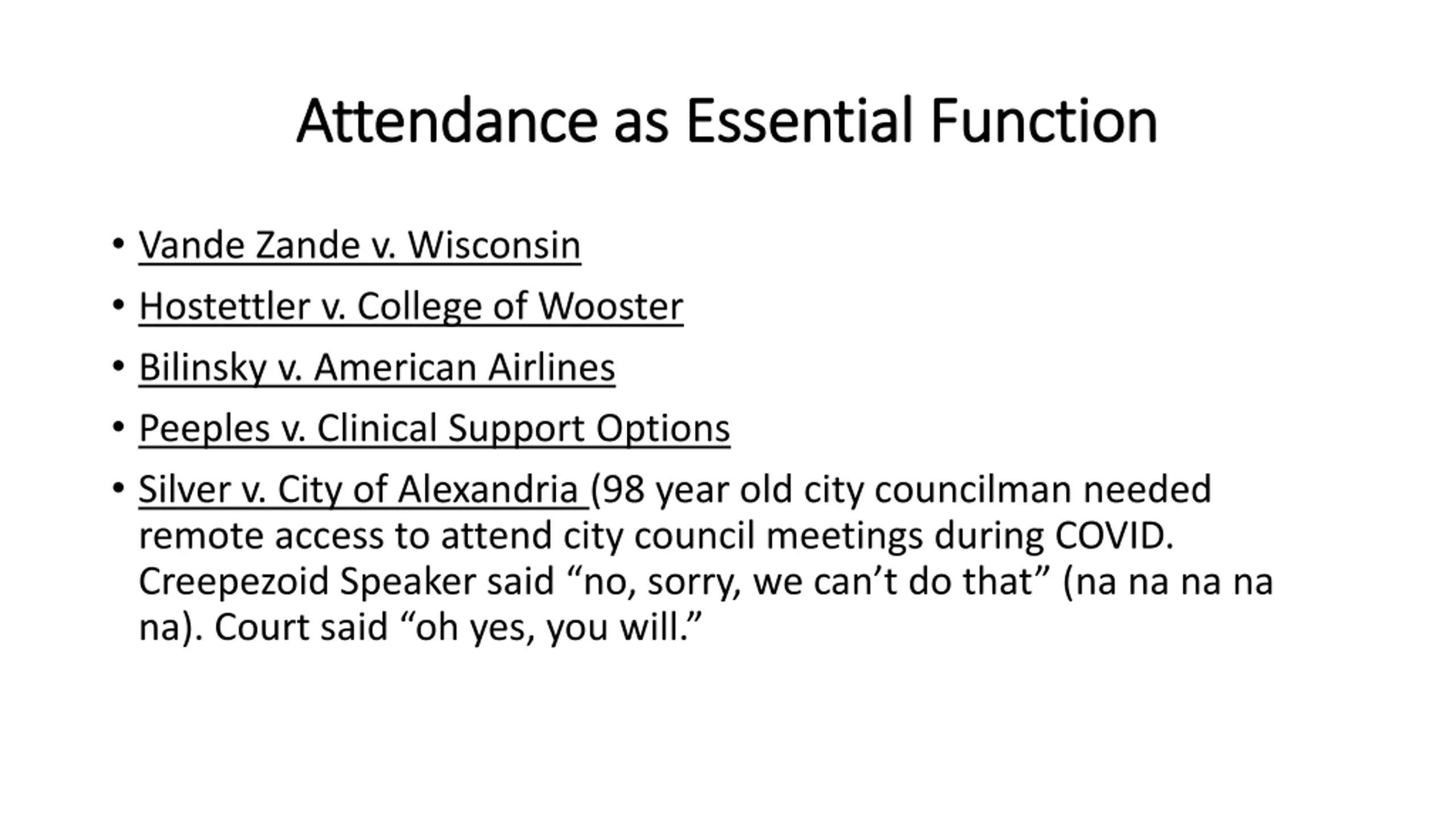 Attendance as Essential Function

• Vande Zande v. Wisconsin
• Hostettler v. College of Wooster
• Bilinsky v. American Airlines
• Peeples v. Clinical Support Options
• Silver v. City of Alexandria (98 year old city councilman needed remote access to attend city council meetings during COVID. Creepezoid Speaker said “no, sorry, we can’t do that” (na na na na na). Court said “oh yes, you will.”